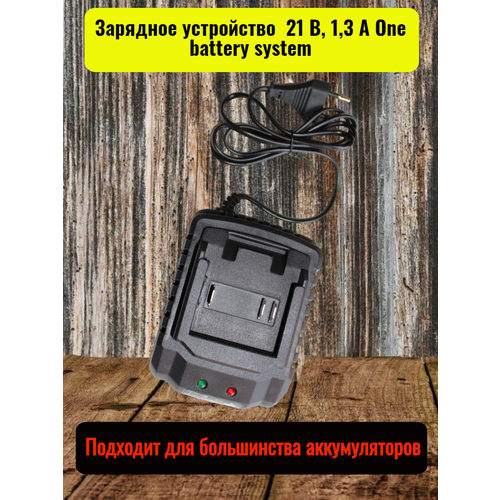 Зарядное устройство 21 В, 1,3 А One battery system

Подходит для большинства аккумуляторов